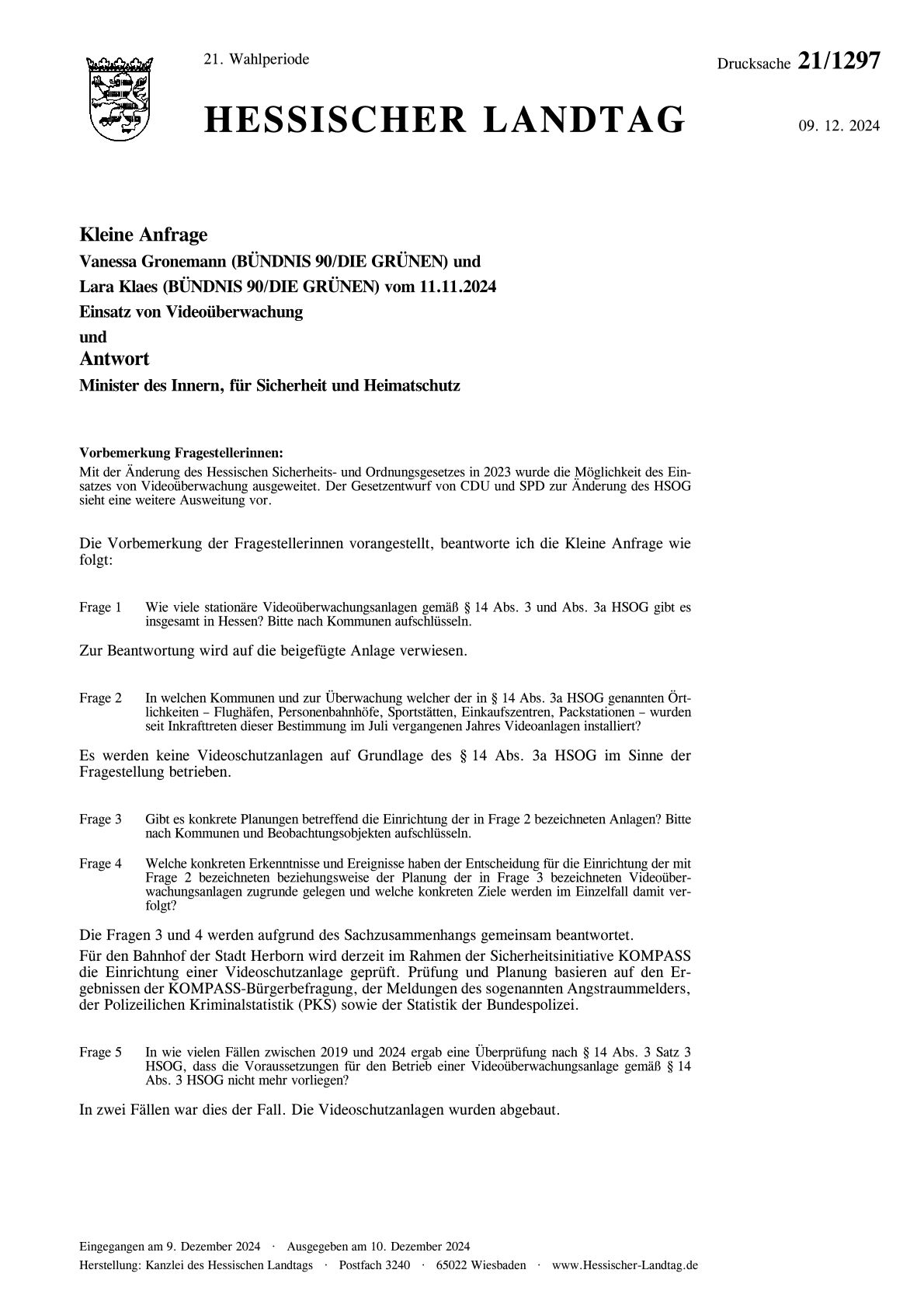 21. Wahlperiode

Drucksache 21/1297

HESSISCHER LANDTAG

09. 12. 2024

Kleine Anfrage

Vanessa Gronemann (BÜNDNIS 90/DIE GRÜNEN) und

Lara Klaes (BÜNDNIS 90/DIE GRÜNEN) vom 11.11.2024

Einsatz von Videoüberwachung

und

Antwort

Minister des Innern, für Sicherheit und Heimatschutz

Vorbemerkung Fragestellerinnen:
Mit der Änderung des Hessischen Sicherheits- und Ordnungsgesetzes in 2023 wurde die Möglichkeit des Einsatzes von Videoüberwachung ausgeweitet. Der Gesetzentwurf von CDU und SPD zur Änderung des HSOG sieht eine weitere Ausweitung vor.

Die Vorbemerkung der Fragestellerinnen vorangestellt, beantworte ich die Kleine Anfrage wie folgt:

Frage 1 Wie viele stationäre Videoüberwachungsanlagen gemäß § 14 Abs. 3 und Abs. 3a HSOG gibt es insgesamt in Hessen? Bitte nach Kommunen aufschlüsseln.

Zur Beantwortung wird auf die beigefügte Anlage verwiesen.

Frage 2 In welchen Kommunen und zur Überwachung welcher der in § 14 Abs. 3a HSOG genannten Örtlichkeiten – Flughäfen, Personenbahnhöfe, Sportstätten, Einkaufszentren, Packstationen – wurden seit Inkrafttreten dieser Bestimmung im Juli vergangenen Jahres Videoanlagen installiert?

Es werden keine Videoschutzanlagen auf Grundlage des § 14 Abs. 3a HSOG im Sinne der Fragestellung betrieben.

Frage 3 Gibt es konkrete Planungen betreffend die Einrichtung der in Frage 2 bezeichneten Anlagen? Bitte nach Kommunen und Beobachtungsobjekten aufschlüsseln.

Frage 4 Welche konkreten Erkenntnisse und Ereignisse haben der Entscheidung für die Einrichtung der mit Frage 2 bezeichneten beziehungsweise der Planung der in Frage 3 bezeichneten Videoüberwachungsanlagen zugrunde gelegen und welche konkreten Ziele werden im Einzelfall damit verfolgt?

Die Fragen 3 und 4 werden aufgrund des Sachzusammenhangs gemeinsam beantwortet.

Für den Bahnhof der Stadt Herborn wird derzeit im Rahmen der Sicherheitsinitiative KOMPASS die Einrichtung einer Videoschutzanlage geprüft. Prüfung und Planung basieren auf den Ergebnissen der KOMPASS-Bürgerbefragung, der Meldungen des sogenannten Angstraummelders, der Polizeilichen Kriminalstatistik (PKS) sowie der Statistik der Bundespolizei.

Frage 5 In wie vielen Fällen zwischen 2019 und 2024 ergab eine Überprüfung nach § 14 Abs. 3 Satz 3 HSOG, dass die Voraussetzungen für den Betrieb einer Videoüberwachungsanlage gemäß § 14 Abs. 3 HSOG nicht mehr vorliegen?

In zwei Fällen war dies der Fall. Die Videoschutzanlagen wurden abgebaut.

Eingegangen am 9. Dezember 2024 · Ausgegeben am 10. Dezember 2024

Herstellung: Kanzlei des Hessischen Landtags · Postfach 3240 · 65022 Wiesbaden · www.Hessischer-Landtag.de